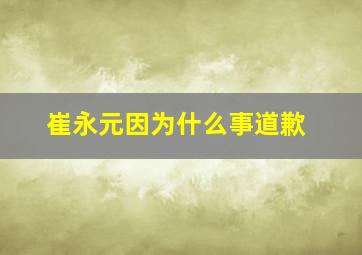 崔永元因为什么事道歉